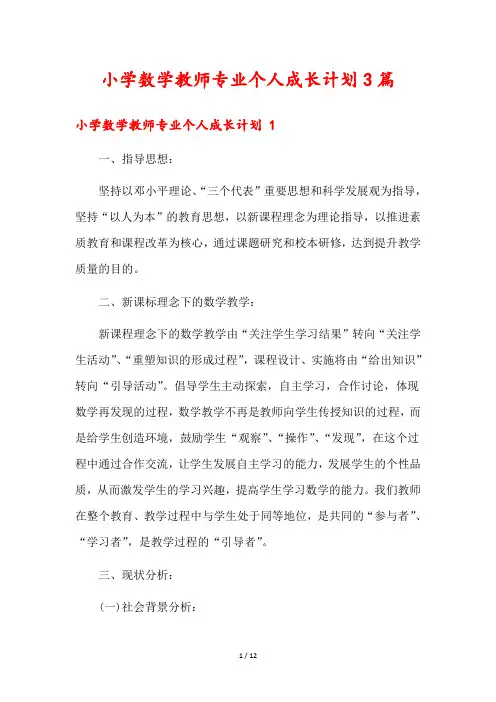 小学数学教师专业个人成长计划3篇

小学数学教师专业个人成长计划 1

一、指导思想：

坚持以邓小平理论、“三个代表”重要思想和科学发展观为指导，坚持“以人为本”的教育思想，以新课程理念为理论指导，以推进素质教育和课程改革为核心，通过课题研究和校本研修，达到提升教学质量的目的。

二、新课标理念下的数学教学：

新课程理念下的数学教学由“关注学生学习结果”转向“关注学生活动”、“重塑知识的形成过程”，课程设计、实施将由“给出知识”转向“引导活动”。倡导学生主动探索，自主学习，合作讨论，体现数学再发现的过程，数学教学不再是教师向学生传授知识的过程，而是给学生创造环境，鼓励学生“观察”、“操作”、“发现”，在这个过程中通过合作交流，让学生发展自主学习的能力，发展学生的个性品质，从而激发学生的学习兴趣，提高学生学习数学的能力。我们教师在整个教育、教学过程中与学生处于同等地位，是共同的“参与者”、“学习者”，是教学过程的“引导者”。

三、现状分析：

(一)社会背景分析：

1 / 12